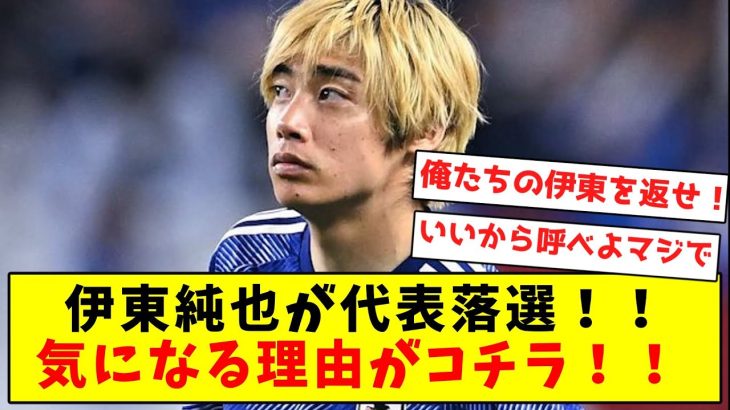 俺たちの伊東を返せ！

いいから呼べよマジで

伊東純也が代表落選！！
気になる理由がコチラ！！